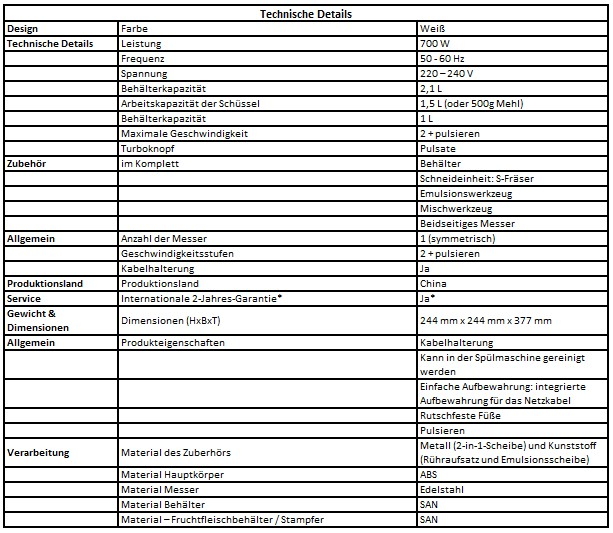 | Technische Details | | |
|---|---|---|
| Design | Farbe | Weiß |
| Technische Details | Leistung | 700 W |
| | Frequenz | 50 - 60 Hz |
| | Spannung | 220 – 240 V |
| | Behälterkapazität | 2,1 L |
| | Arbeitskapazität der Schüssel | 1,5 L (oder 500g Mehl) |
| | Behälterkapazität | 1 L |
| | Maximale Geschwindigkeit | 2 + pulsieren |
| | Turboknopf | Pulsate |
| Zubehör | im Komplett | Behälter |
| | | Schneideinheit: S-Fräser |
| | | Emulsionswerkzeug |
| | | Mischwerkzeug |
| | | Beidseitiges Messer |
| Allgemein | Anzahl der Messer | 1 (symmetrisch) |
| | Geschwindigkeitsstufen | 2 + pulsieren |
| | Kabelhalterung | Ja |
| Produktionsland | Produktionsland | China |
| Service | Internationale 2-Jahres-Garantie* | Ja* |
| Gewicht & Dimensionen | Dimensionen (HxBxT) | 244 mm x 244 mm x 377 mm |
| Allgemein | Produkteigenschaften | Kabelhalterung |
| | | Kann in der Spülmaschine gereinigt werden |
| | | Einfache Aufbewahrung: integrierte Aufbewahrung für das Netzkabel |
| | | Rutschfeste Füße |
| | | Pulsieren |
| Verarbeitung | Material des Zuberhörs | Metall (2-in-1-Scheibe) und Kunststoff (Rühraufsatz und Emulsionsscheibe) |
| | Material Hauptkörper | ABS |
| | Material Messer | Edelstahl |
| | Material Behälter | SAN |
| | Material – Fruchtfleischbehälter / Stampfer | SAN |